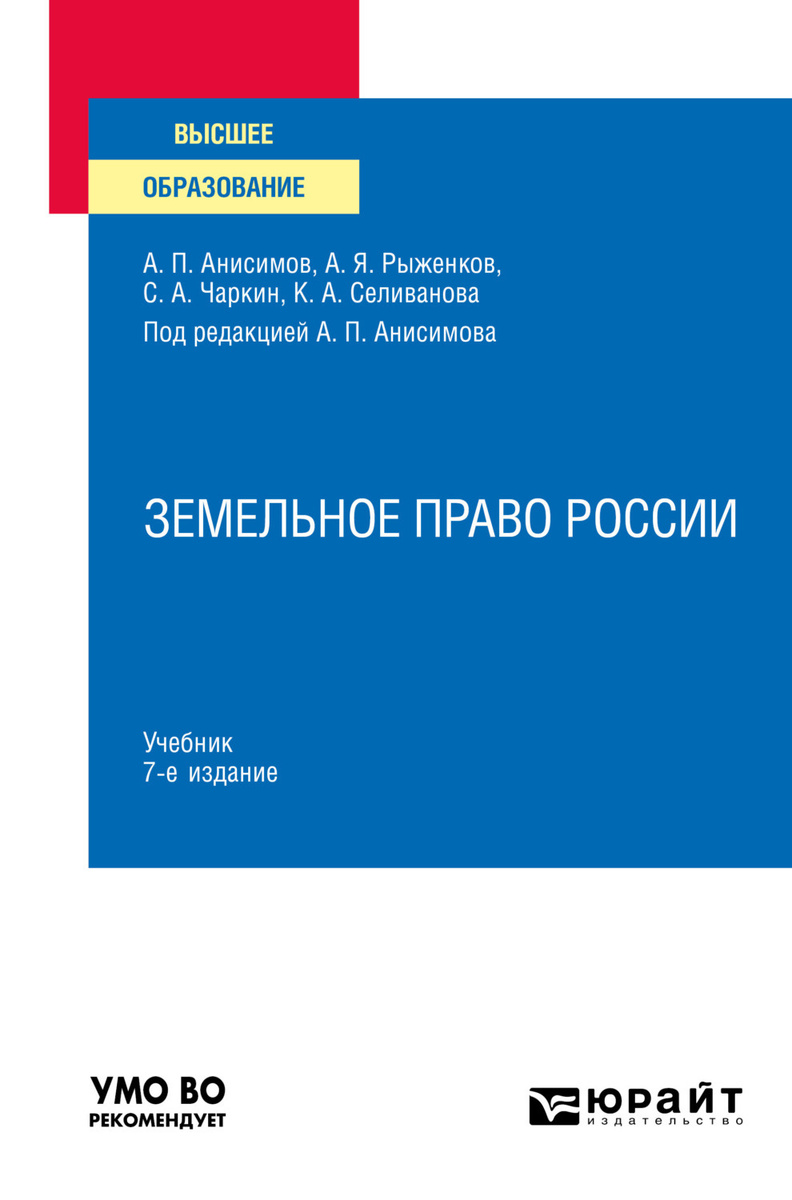 ВЫСШЕЕ
ОБРАЗОВАНИЕ

А. П. Анисимов, А. Я. Рыженков, С. А. Чаркин, К. А. Селиванова

Под редакцией А. П. Анисимова

ЗЕМЕЛЬНОЕ ПРАВО РОССИИ

Учебник
7-е издание

УМО ВО
РЕКОМЕНДУЕТ

ЮРАЙТ
издательство